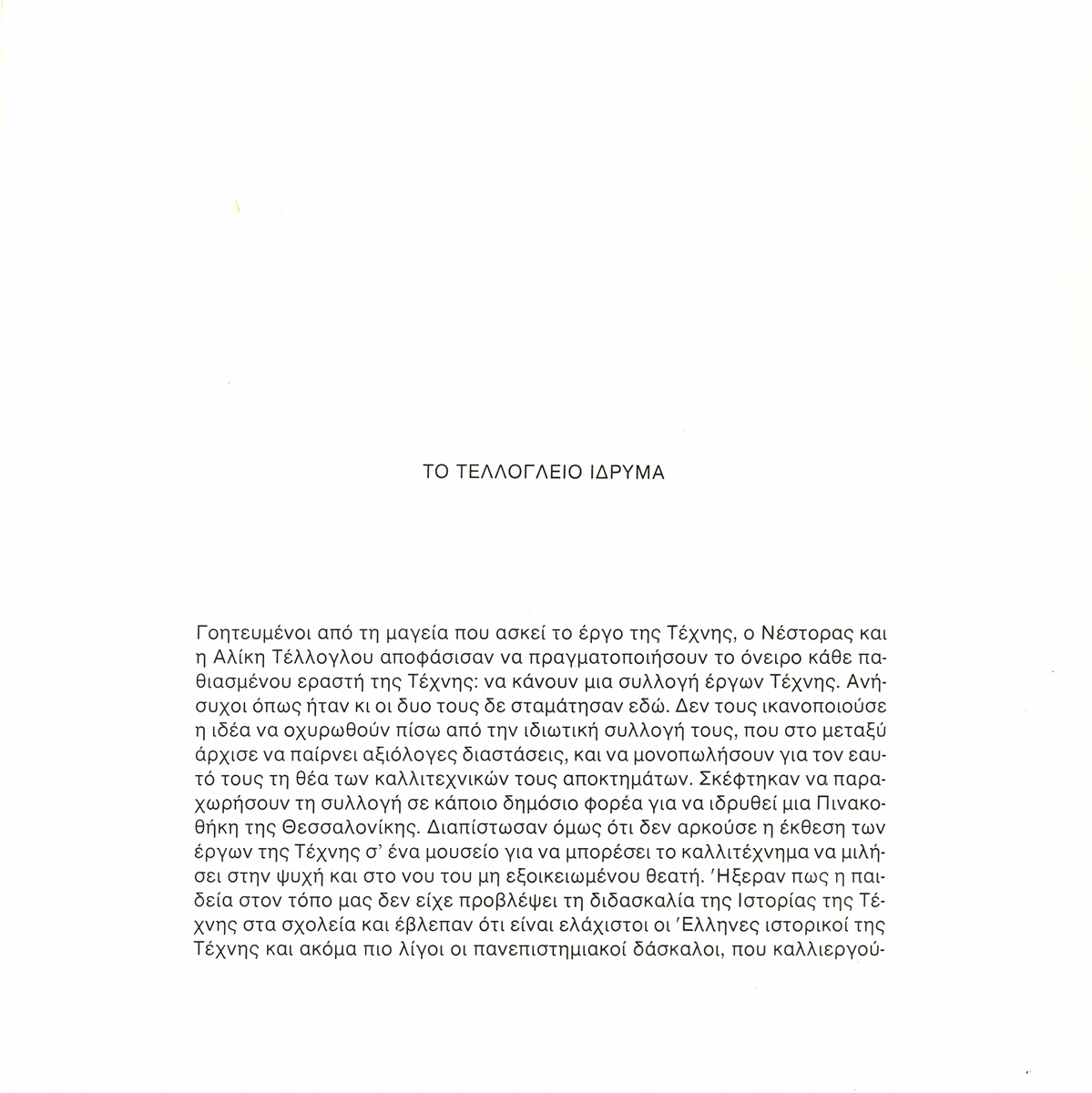 ΤΟ ΤΕΛΛΟΓΛΕΙΟ ΙΔΡΥΜΑ

Γοητευμένοι από τη μαγεία που ασκεί το έργο της Τέχνης, ο Νέστορας και η Αλίκη Τέλλογλου αποφάσισαν να πραγματοποιήσουν το όνειρο κάθε παθιασμένου εραστή της Τέχνης: να κάνουν μια συλλογή έργων Τέχνης. Ανήσυχοι όπως ήταν κι οι δυο τους δε σταμάτησαν εδώ. Δεν τους ικανοποιούσε η ιδέα να οχυρωθούν πίσω από την ιδιωτική συλλογή τους, που στο μεταξύ άρχισε να παίρνει αξιόλογες διαστάσεις, και να μονοπωλήσουν για τον εαυτό τους τη θέα των καλλιτεχνικών τους αποκτημάτων. Σκέφτηκαν να παραχωρήσουν τη συλλογή σε κάποιο δημόσιο φορέα για να ιδρυθεί μια Πινακοθήκη της Θεσσαλονίκης. Διαπίστωσαν όμως ότι δεν αρκούσε η έκθεση των έργων της Τέχνης σ' ένα μουσείο για να μπορέσει το καλλιτέχνημα να μιλήσει στην ψυχή και στο νου του μη εξοικειωμένου θεατή. 'Ηξεραν πως η παιδεία στον τόπο μας δεν είχε προβλέψει τη διδασκαλία της Ιστορίας της Τέχνης στα σχολεία και έβλεπαν ότι είναι ελάχιστοι οι 'Ελληνες ιστορικοί της Τέχνης και ακόμα πιο λίγοι οι πανεπιστημιακοί δάσκαλοι, που καλλιεργού-